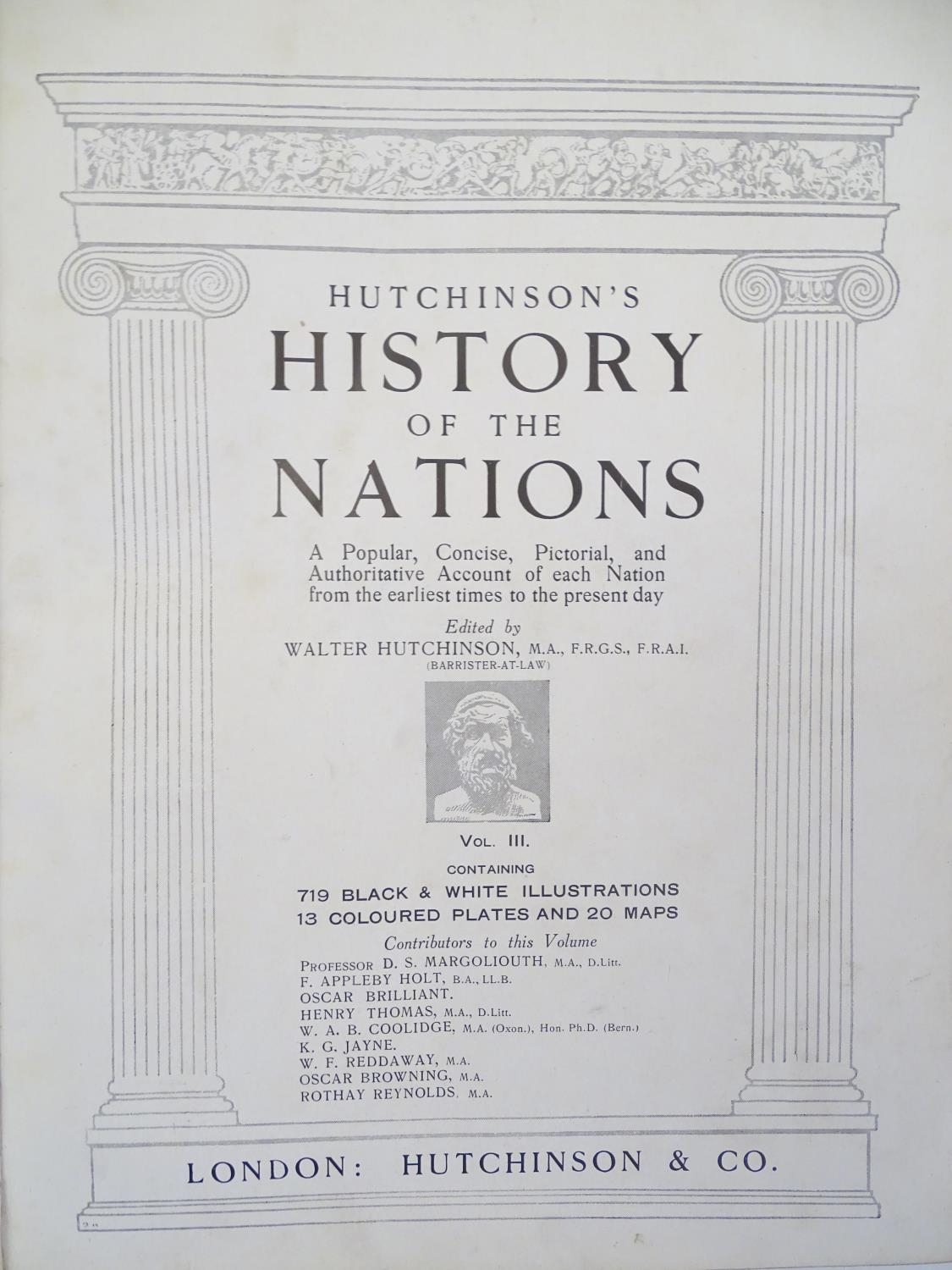 HUTCHINSON'S
HISTORY
OF THE
NATIONS

A Popular, Concise, Pictorial, and Authoritative Account of each Nation from the earliest times to the present day

Edited by
WALTER HUTCHINSON, M.A., F.R.G.S., F.R.A.I.
(BARRISTER-AT-LAW)

VOL. III.

CONTAINING
719 BLACK & WHITE ILLUSTRATIONS
13 COLOURED PLATES AND 20 MAPS

Contributors to this Volume
PROFESSOR D. S. MARGOLIOUTH, M.A., D.Litt.
F. APPLEBY HOLT, B.A., LL.B.
OSCAR BRILLIANT.
HENRY THOMAS, M.A., D.Litt.
W. A. B. COOLIDGE, M.A. (Oxon.), Hon. Ph.D. (Bern.)
K. G. JAYNE.
W. F. REDDAWAY, M.A.
OSCAR BROWNING, M.A.
ROTHAY REYNOLDS, M.A.

LONDON: HUTCHINSON & CO.